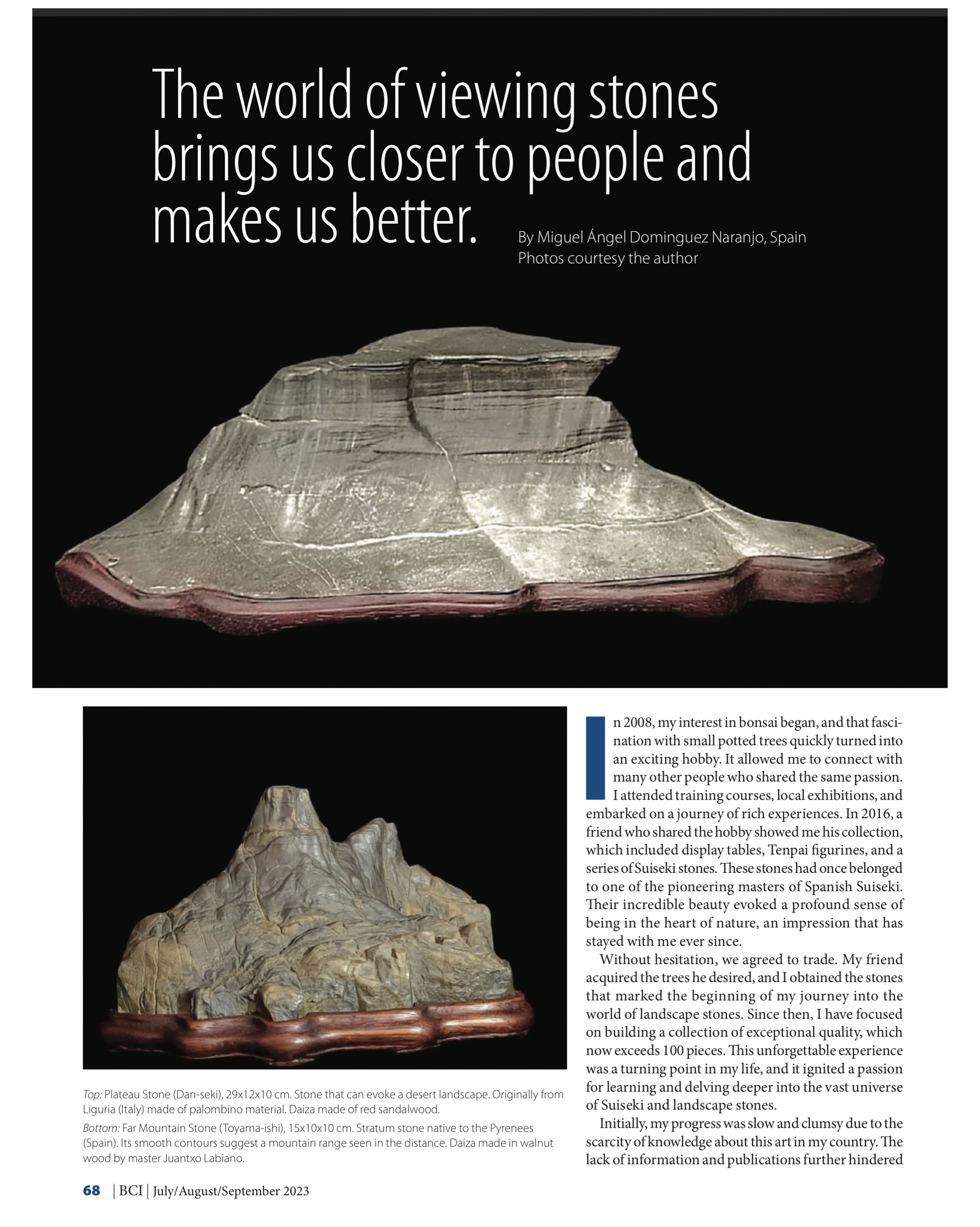 The world of viewing stones brings us closer to people and makes us better.

By Miguel Ángel Dominguez Naranjo, Spain
Photos courtesy the author

Top: Plateau Stone (Dan-seki), 29x12x10 cm. Stone that can evoke a desert landscape. Originally from Liguria (Italy) made of palombino material. Daiza made of red sandalwood.

Bottom: Far Mountain Stone (Toyama-ishi), 15x10x10 cm. Stratum stone native to the Pyrenees (Spain). Its smooth contours suggest a mountain range seen in the distance. Daiza made in walnut wood by master Juantxo Labiano.

In 2008, my interest in bonsai began, and that fascination with small potted trees quickly turned into an exciting hobby. It allowed me to connect with many other people who shared the same passion. I attended training courses, local exhibitions, and embarked on a journey of rich experiences. In 2016, a friend who shared the hobby showed me his collection, which included display tables, Tenpai figurines, and a series of Suiseki stones. These stones had once belonged to one of the pioneering masters of Spanish Suiseki. Their incredible beauty evoked a profound sense of being in the heart of nature, an impression that has stayed with me ever since.

Without hesitation, we agreed to trade. My friend acquired the trees he desired, and I obtained the stones that marked the beginning of my journey into the world of landscape stones. Since then, I have focused on building a collection of exceptional quality, which now exceeds 100 pieces. This unforgettable experience was a turning point in my life, and it ignited a passion for learning and delving deeper into the vast universe of Suiseki and landscape stones.

Initially, my progress was slow and clumsy due to the scarcity of knowledge about this art in my country. The lack of information and publications further hindered

68 | BCI | July/August/September 2023